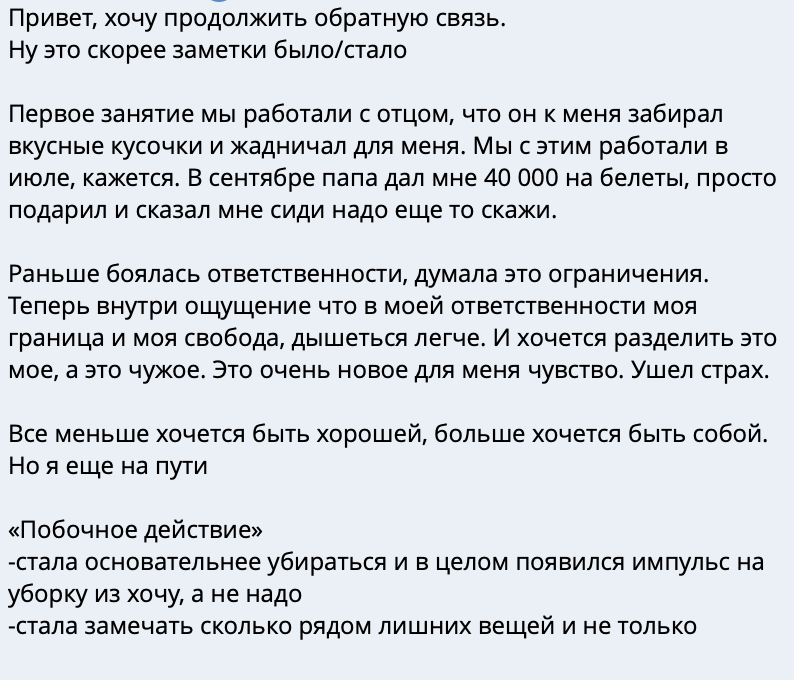 Привет, хочу продолжить обратную связь.
Ну это скорее заметки было/стало

Первое занятие мы работали с отцом, что он к меня забирал вкусные кусочки и жадничал для меня. Мы с этим работали в июле, кажется. В сентябре папа дал мне 40 000 на белеты, просто подарил и сказал мне сиди надо еще то скажи.

Раньше боялась ответственности, думала это ограничения. Теперь внутри ощущение что в моей ответственности моя граница и моя свобода, дышеться легче. И хочется разделить это мое, а это чужое. Это очень новое для меня чувство. Ушел страх.

Все меньше хочется быть хорошей, больше хочется быть собой. Но я еще на пути

«Побочное действие»
-стала основательнее убираться и в целом появился импульс на уборку из хочу, а не надо
-стала замечать сколько рядом лишних вещей и не только